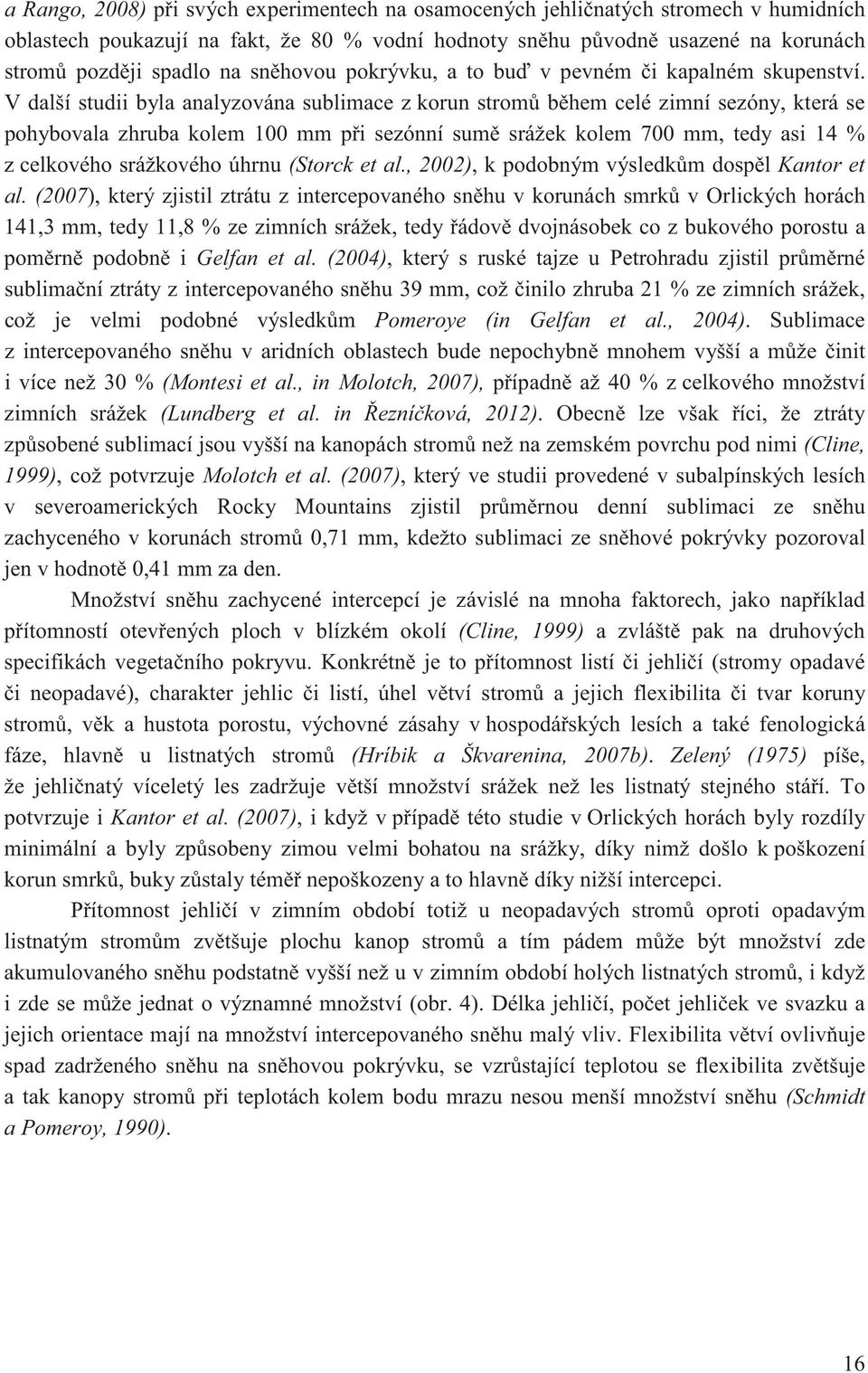 a Rango, 2008) při svých experimentech na osamocených jehličnatých stromech v humidních oblastech poukazují na fakt, že 80 % vodní hodnoty sněhu původně usazené na korunách stromů později spadlo na sněhovou pokrývku, a to buď v pevném či kapalném skupenství. V další studii byla analyzována sublimace z korun stromů během celé zimní sezóny, která se pohybovala zhruba kolem 100 mm při sezónní sumě srážek kolem 700 mm, tedy asi 14 % z celkového srážkového úhrnu (Storck et al., 2002), k podobným výsledkům dospěl Kantor et al. (2007), který zjistil ztrátu z intercepovaného sněhu v korunách smrků v Orlických horách 141,3 mm, tedy 11,8 % ze zimních srážek, tedy řádově dvojnásobek co z bukového porostu a poměrně podobně i Gelfan et al. (2004), který s ruské tajze u Petrohradu zjistil průměrné sublimační ztráty z intercepovaného sněhu 39 mm, což činilo zhruba 21 % ze zimních srážek, což je velmi podobné výsledkům Pomeroye (in Gelfan et al., 2004). Sublimace z intercepovaného sněhu v aridních oblastech bude nepochybně mnohem vyšší a může činit i více než 30 % (Montesi et al., in Molotch, 2007), případně až 40 % z celkového množství zimních srážek (Lundberg et al. in Řezníčková, 2012). Obecně lze však říci, že ztráty způsobené sublimací jsou vyšší na kanopách stromů než na zemském povrchu pod nimi (Cline, 1999), což potvrzuje Molotch et al. (2007), který ve studii provedené v subalpínských lesích v severoamerických Rocky Mountains zjistil průměrnou denní sublimaci ze sněhu zachyceného v korunách stromů 0,71 mm, kdežto sublimaci ze sněhové pokrývky pozoroval jen v hodnotě 0,41 mm za den.

Množství sněhu zachycené intercepcí je závislé na mnoha faktorech, jako například přítomností otevřených ploch v blízkém okolí (Cline, 1999) a zvláště pak na druhových specifikách vegetačního pokryvu. Konkrétně je to přítomnost listí či jehličí (stromy opadavé či neopadavé), charakter jehlic či listí, úhel větví stromů a jejich flexibilita či tvar koruny stromů, věk a hustota porostu, výchovné zásahy v hospodářských lesích a také fenologická fáze, hlavně u listnatých stromů (Hríbik a Škvarenina, 2007b). Zelený (1975) píše, že jehličnatý víceletý les zadržuje větší množství srážek než les listnatý stejného stáří. To potvrzuje i Kantor et al. (2007), i když v případě této studie v Orlických horách byly rozdíly minimální a byly způsobeny zimou velmi bohatou na srážky, díky nimž došlo k poškození korun smrků, buky zůstaly téměř nepoškozeny a to hlavně díky nižší intercepci.

Přítomnost jehličí v zimním období totiž u neopadavých stromů oproti opadavým listnatým stromům zvětšuje plochu kanop stromů a tím pádem může být množství zde akumulovaného sněhu podstatně vyšší než u v zimním období holých listnatých stromů, i když i zde se může jednat o významné množství (obr. 4). Délka jehličí, počet jehliček ve svazku a jejich orientace mají na množství intercepovaného sněhu malý vliv. Flexibilita větví ovlivňuje spad zadrženého sněhu na sněhovou pokrývku, se vzrůstající teplotou se flexibilita zvětšuje a tak kanopy stromů při teplotách kolem bodu mrazu nesou menší množství sněhu (Schmidt a Pomeroy, 1990).

16